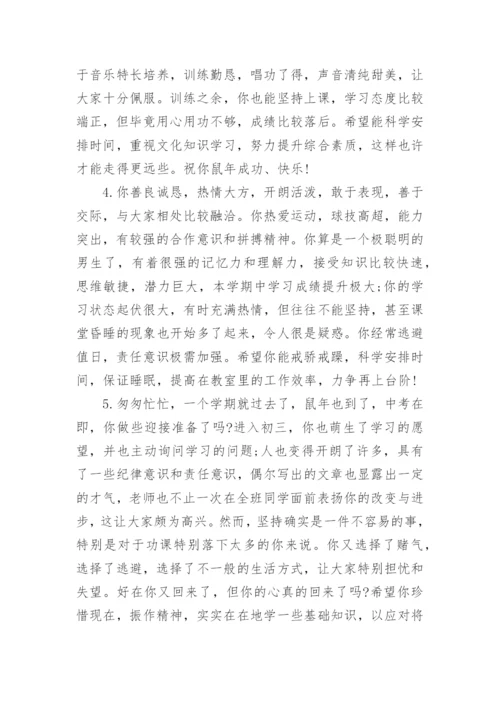 于音乐特长培养，训练勤恳，唱功了得，声音清纯甜美，让大家十分佩服。训练之余，你也能坚持上课，学习态度比较端正，但毕竟用心用功不够，成绩比较落后。希望能科学安排时间，重视文化知识学习，努力提升综合素质，这样也许才能走得更远些。祝你鼠年成功、快乐！

4.你善良诚恳，热情大方，开朗活泼，敢于表现，善于交际，与大家相处比较融洽。你热爱运动，球技高超，能力突出，有较强的合作意识和拼搏精神。你算是一个极聪明的男生了，有着很强的记忆力和理解力，接受知识比较快速，思维敏捷，潜力巨大，本学期中学习成绩提升极大;你的学习状态起伏很大，有时充满热情，但往往不能坚持，甚至课堂昏睡的现象也开始多了起来，令人很是疑惑。你经常逃避值日，责任意识极需加强。希望你能戒骄戒躁，科学安排时间，保证睡眠，提高在教室里的工作效率，力争再上台阶！

5.匆匆忙忙，一个学期就过去了，鼠年也到了，中考在即，你做些迎接准备了吗?进入初三，你也萌生了学习的愿望，并也主动询问学习的问题;人也变得开朗了许多，具有了一些纪律意识和责任意识，偶尔写出的文章也显露出一定的才气，老师也不止一次在全班同学面前表扬你的改变与进步，这让大家颇为高兴。然而，坚持确实是一件不容易的事，特别是对于功课特别落下太多的你来说。你又选择了赌气，选择了逃避，选择了不一般的生活方式，让大家特别担忧和失望。好在你又回来了，但你的心真的回来了吗?希望你珍惜现在，振作精神，实实在在地学一些基础知识，以应对将